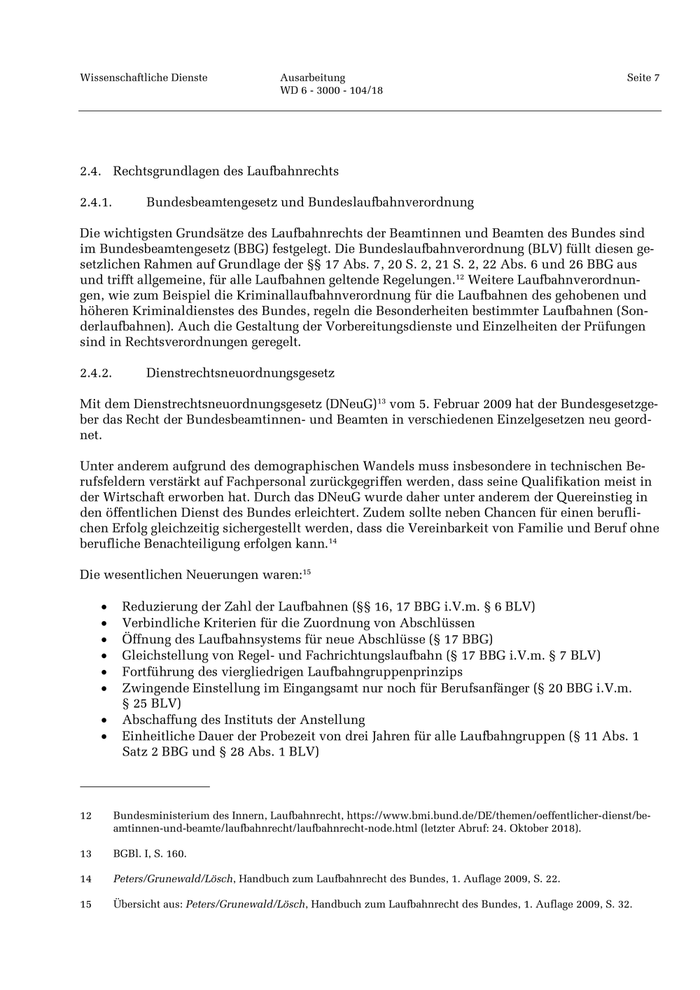 Wissenschaftliche Dienste

Ausarbeitung
WD 6 - 3000 - 104/18

Seite 7

2.4. Rechtsgrundlagen des Laufbahnrechts

2.4.1. Bundesbeamtengesetz und Bundeslaufbahnverordnung

Die wichtigsten Grundsätze des Laufbahnrechts der Beamtinnen und Beamten des Bundes sind im Bundesbeamtengesetz (BBG) festgelegt. Die Bundeslaufbahnverordnung (BLV) füllt diesen gesetzlichen Rahmen auf Grundlage der §§ 17 Abs. 7, 20 S. 2, 21 S. 2, 22 Abs. 6 und 26 BBG aus und trifft allgemeine, für alle Laufbahnen geltende Regelungen.$^{12}$ Weitere Laufbahnverordnungen, wie zum Beispiel die Kriminallaufbahnverordnung für die Laufbahnen des gehobenen und höheren Kriminaldienstes des Bundes, regeln die Besonderheiten bestimmter Laufbahnen (Sonderlaufbahnen). Auch die Gestaltung der Vorbereitungsdienste und Einzelheiten der Prüfungen sind in Rechtsverordnungen geregelt.

2.4.2. Dienstrechtsneuordnungsgesetz

Mit dem Dienstrechtsneuordnungsgesetz (DNeuG)$^{13}$ vom 5. Februar 2009 hat der Bundesgesetzgeber das Recht der Bundesbeamtinnen- und Beamten in verschiedenen Einzelgesetzen neu geordnet.

Unter anderem aufgrund des demographischen Wandels muss insbesondere in technischen Berufsfeldern verstärkt auf Fachpersonal zurückgegriffen werden, dass seine Qualifikation meist in der Wirtschaft erworben hat. Durch das DNeuG wurde daher unter anderem der Quereinstieg in den öffentlichen Dienst des Bundes erleichtert. Zudem sollte neben Chancen für einen beruflichen Erfolg gleichzeitig sichergestellt werden, dass die Vereinbarkeit von Familie und Beruf ohne berufliche Benachteiligung erfolgen kann.$^{14}$

Die wesentlichen Neuerungen waren:$^{15}$

• Reduzierung der Zahl der Laufbahnen (§§ 16, 17 BBG i.V.m. § 6 BLV)
• Verbindliche Kriterien für die Zuordnung von Abschlüssen
• Öffnung des Laufbahnsystems für neue Abschlüsse (§ 17 BBG)
• Gleichstellung von Regel- und Fachrichtungslaufbahn (§ 17 BBG i.V.m. § 7 BLV)
• Fortführung des viergliedrigen Laufbahngruppenprinzips
• Zwingende Einstellung im Eingangsamt nur noch für Berufsanfänger (§ 20 BBG i.V.m. § 25 BLV)
• Abschaffung des Instituts der Anstellung
• Einheitliche Dauer der Probezeit von drei Jahren für alle Laufbahngruppen (§ 11 Abs. 1 Satz 2 BBG und § 28 Abs. 1 BLV)

12 Bundesministerium des Innern, Laufbahnrecht, https://www.bmi.bund.de/DE/themen/oeffentlicher-dienst/beamtinnen-und-beamte/laufbahnrecht/laufbahnrecht-node.html (letzter Abruf: 24. Oktober 2018).

13 BGBl. I, S. 160.

14 Peters/Grunewald/Lösch, Handbuch zum Laufbahnrecht des Bundes, 1. Auflage 2009, S. 22.

15 Übersicht aus: Peters/Grunewald/Lösch, Handbuch zum Laufbahnrecht des Bundes, 1. Auflage 2009, S. 32.